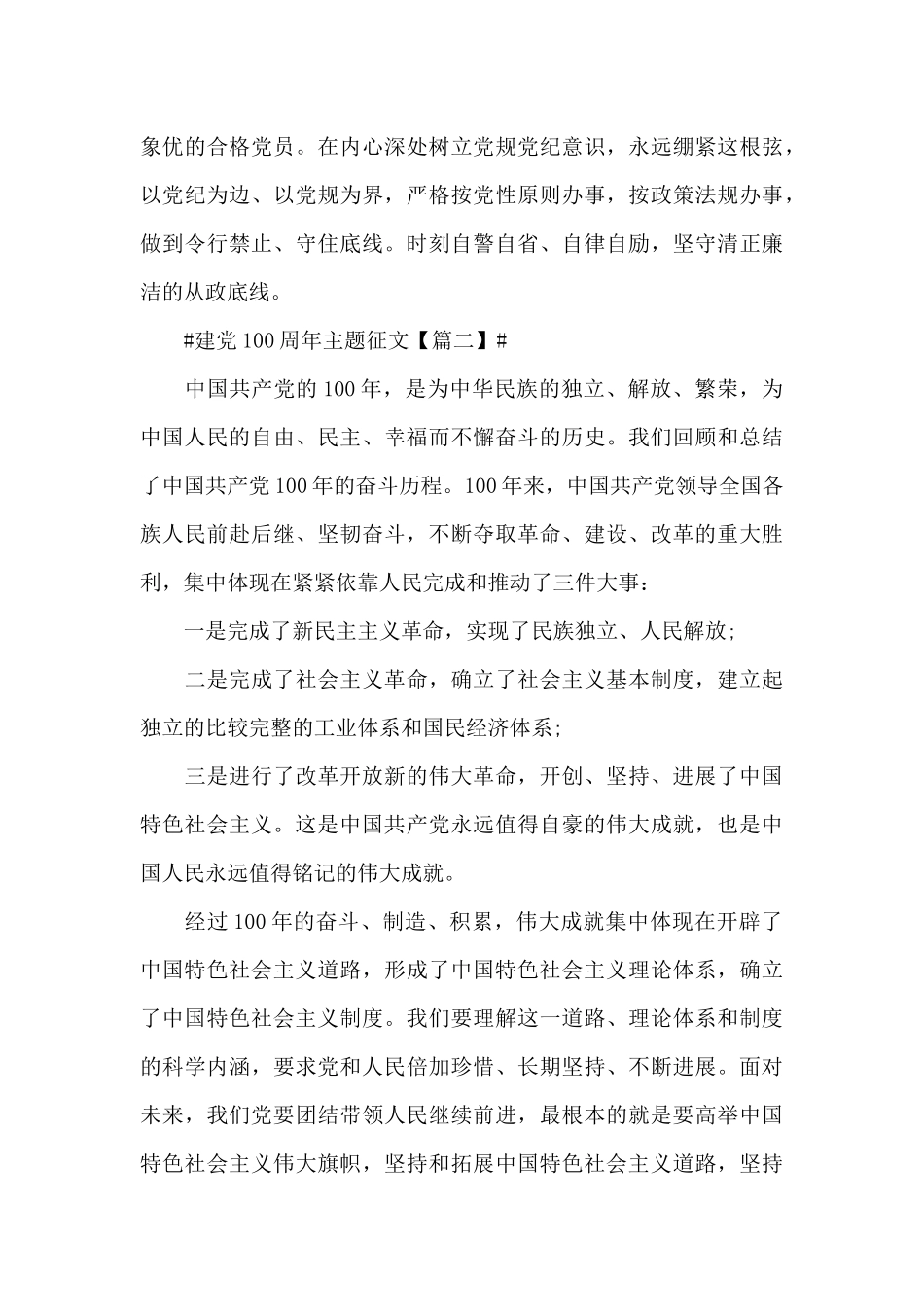 象优的合格党员。在内心深处树立党规党纪意识，永远绷紧这根弦，以党纪为边、以党规为界，严格按党性原则办事，按政策法规办事，做到令行禁止、守住底线。时刻自警自省、自律自励，坚守清正廉洁的从政底线。

#建党100周年主题征文【篇二】#

中国共产党的100年，是为中华民族的独立、解放、繁荣，为中国人民的自由、民主、幸福而不懈奋斗的历史。我们回顾和总结了中国共产党100年的奋斗历程。100年来，中国共产党领导全国各族人民前赴后继、坚韧奋斗，不断夺取革命、建设、改革的重大胜利，集中体现在紧紧依靠人民完成和推动了三件大事：

一是完成了新民主主义革命，实现了民族独立、人民解放;

二是完成了社会主义革命，确立了社会主义基本制度，建立起独立的比较完整的工业体系和国民经济体系;

三是进行了改革开放新的伟大革命，开创、坚持、进展了中国特色社会主义。这是中国共产党永远值得自豪的伟大成就，也是中国人民永远值得铭记的伟大成就。

经过100年的奋斗、制造、积累，伟大成就集中体现在开辟了中国特色社会主义道路，形成了中国特色社会主义理论体系，确立了中国特色社会主义制度。我们要理解这一道路、理论体系和制度的科学内涵，要求党和人民倍加珍惜、长期坚持、不断进展。面对未来，我们党要团结带领人民继续前进，最根本的就是要高举中国特色社会主义伟大旗帜，坚持和拓展中国特色社会主义道路，坚持